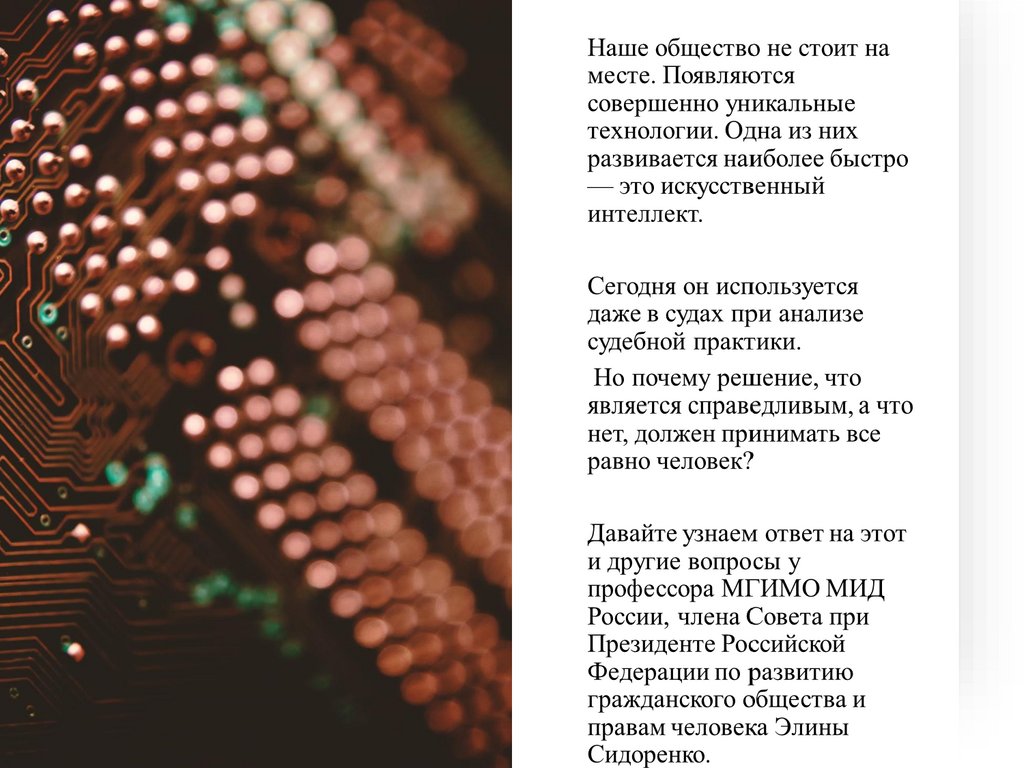 Наше общество не стоит на месте. Появляются совершенно уникальные технологии. Одна из них развивается наиболее быстро — это искусственный интеллект.

Сегодня он используется даже в судах при анализе судебной практики.

Но почему решение, что является справедливым, а что нет, должен принимать все равно человек?

Давайте узнаем ответ на этот и другие вопросы у профессора МГИМО МИД России, члена Совета при Президенте Российской Федерации по развитию гражданского общества и правам человека Элины Сидоренко.